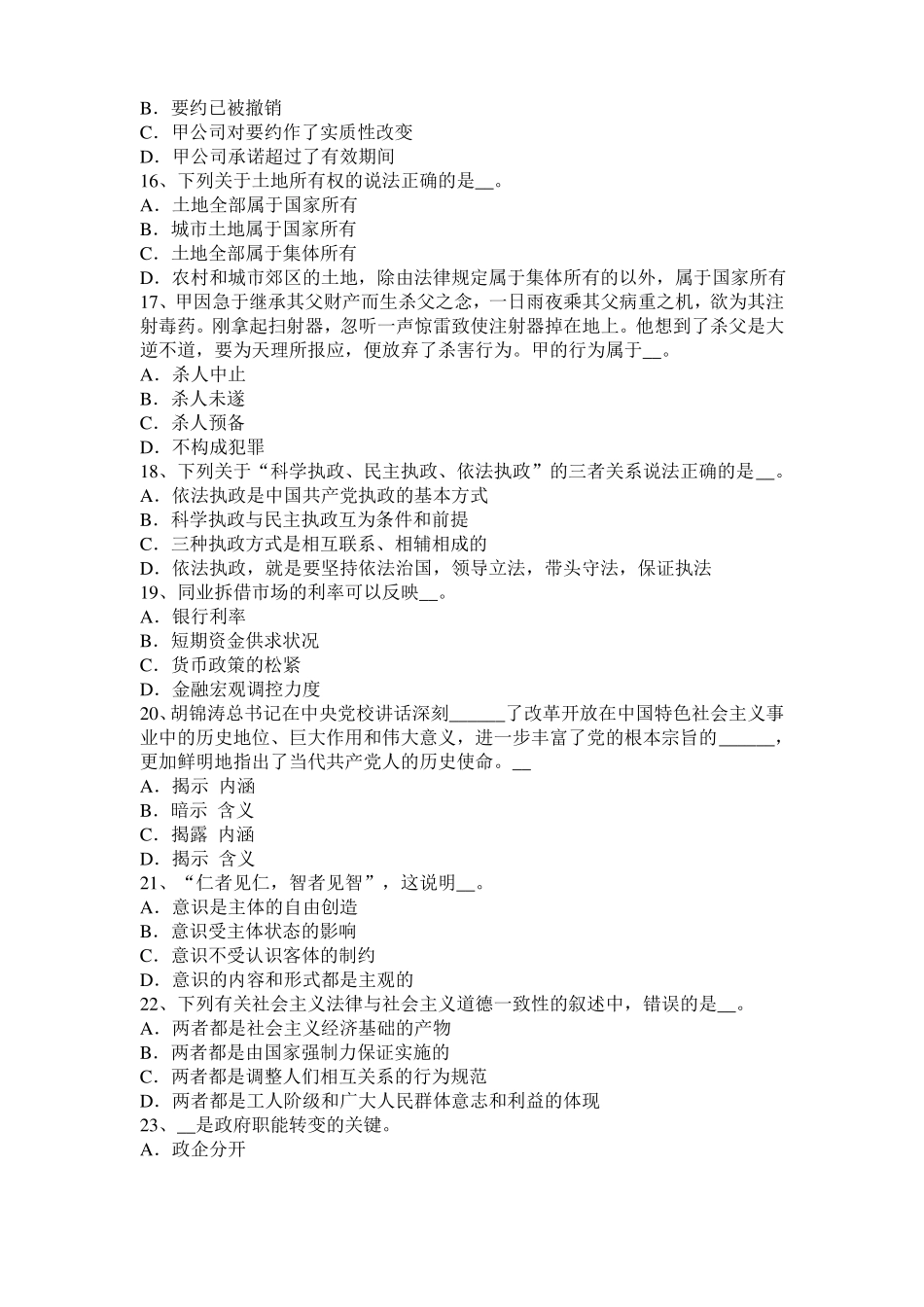 B．要约已被撤销
C．甲公司对要约作了实质性改变
D．甲公司承诺超过了有效期间
16、下列关于土地所有权的说法正确的是__。
A．土地全部属于国家所有
B．城市土地属于国家所有
C．土地全部属于集体所有
D．农村和城市郊区的土地，除由法律规定属于集体所有的以外，属于国家所有
17、甲因急于继承其父财产而生杀父之念，一日雨夜乘其父病重之机，欲为其注射毒药。刚拿起扫射器，忽听一声惊雷致使注射器掉在地上。他想到了杀父是大逆不道，要为天理所报应，便放弃了杀害行为。甲的行为属于__。
A．杀人中止
B．杀人未遂
C．杀人预备
D．不构成犯罪
18、下列关于“科学执政、民主执政、依法执政”的三者关系说法正确的是__。
A．依法执政是中国共产党执政的基本方式
B．科学执政与民主执政互为条件和前提
C．三种执政方式是相互联系、相辅相成的
D．依法执政，就是要坚持依法治国，领导立法，带头守法，保证执法
19、同业拆借市场的利率可以反映__。
A．银行利率
B．短期资金供求状况
C．货币政策的松紧
D．金融宏观调控力度
20、胡锦涛总书记在中央党校讲话深刻______了改革开放在中国特色社会主义事业中的历史地位、巨大作用和伟大意义，进一步丰富了党的根本宗旨的______，更加鲜明地指出了当代共产党人的历史使命。__
A．揭示 内涵
B．暗示 含义
C．揭露 内涵
D．揭示 含义
21、“仁者见仁，智者见智”，这说明__。
A．意识是主体的自由创造
B．意识受主体状态的影响
C．意识不受认识客体的制约
D．意识的内容和形式都是主观的
22、下列有关社会主义法律与社会主义道德一致性的叙述中，错误的是__。
A．两者都是社会主义经济基础的产物
B．两者都是由国家强制力保证实施的
C．两者都是调整人们相互关系的行为规范
D．两者都是工人阶级和广大人民群体意志和利益的体现
23、__是政府职能转变的关键。
A．政企分开